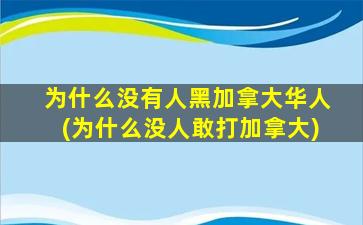 为什么没有人黑加拿大华人
(为什么没人敢打加拿大)